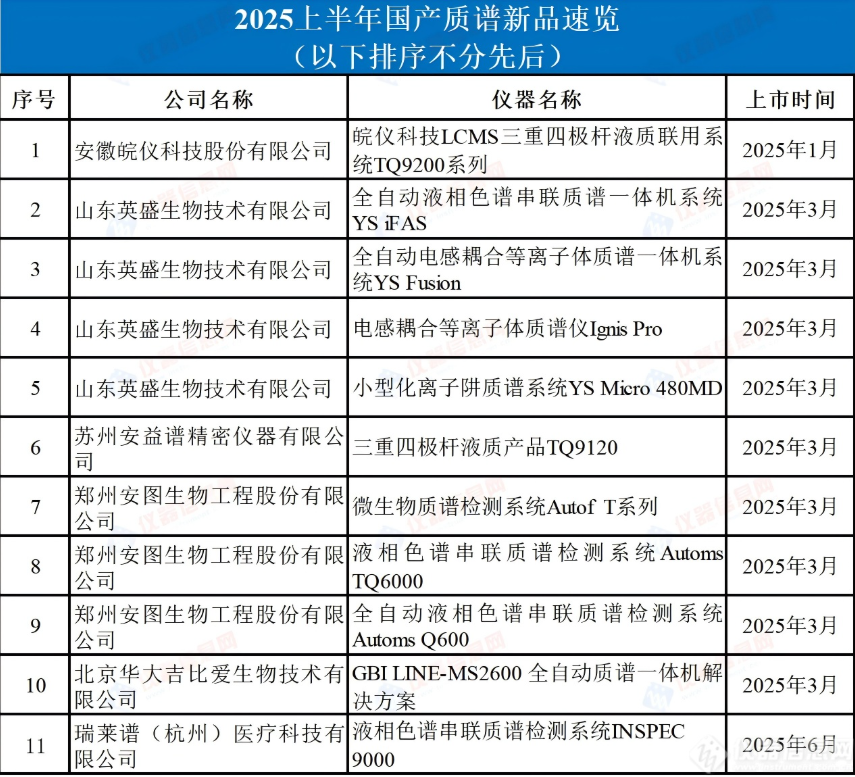 2025上半年国产质谱新品速览
（以下排序不分先后）

| 序号 | 公司名称 | 仪器名称 | 上市时间 |
|---|---|---|---|
| 1 | 安徽皖仪科技股份有限公司 | 皖仪科技LCMS三重四极杆液质联用系统TQ9200系列 | 2025年1月 |
| 2 | 山东英盛生物技术有限公司 | 全自动液相色谱串联质谱一体机系统YS iFAS | 2025年3月 |
| 3 | 山东英盛生物技术有限公司 | 全自动电感耦合等离子体质谱一体机系统YS Fusion | 2025年3月 |
| 4 | 山东英盛生物技术有限公司 | 电感耦合等离子体质谱仪Ignis Pro | 2025年3月 |
| 5 | 山东英盛生物技术有限公司 | 小型化离子阱质谱系统YS Micro 480MD | 2025年3月 |
| 6 | 苏州安益谱精密仪器有限公司 | 三重四极杆液质产品TQ9120 | 2025年3月 |
| 7 | 郑州安图生物工程股份有限公司 | 微生物质谱检测系统Autof T系列 | 2025年3月 |
| 8 | 郑州安图生物工程股份有限公司 | 液相色谱串联质谱检测系统Automs TQ6000 | 2025年3月 |
| 9 | 郑州安图生物工程股份有限公司 | 全自动液相色谱串联质谱检测系统Automs Q600 | 2025年3月 |
| 10 | 北京华大吉比爱生物技术有限公司 | GBI LINE-MS2600 全自动质谱一体机解决方案 | 2025年3月 |
| 11 | 瑞莱谱（杭州）医疗科技有限公司 | 液相色谱串联质谱检测系统INSPEC 9000 | 2025年6月 |